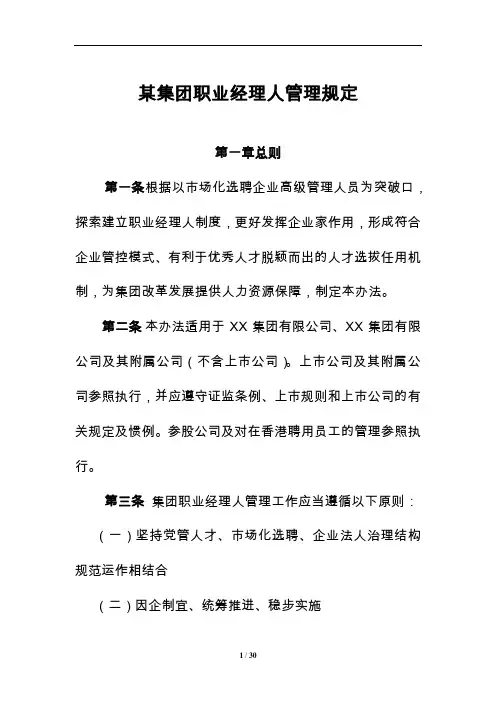 某集团职业经理人管理规定

第一章总则

第一条根据以市场化选聘企业高级管理人员为突破口，探索建立职业经理人制度，更好发挥企业家作用，形成符合企业管控模式、有利于优秀人才脱颖而出的人才选拔任用机制，为集团改革发展提供人力资源保障，制定本办法。

第二条 本办法适用于 XX 集团有限公司、XX 集团有限公司及其附属公司（不含上市公司）。上市公司及其附属公司参照执行，并应遵守证监条例、上市规则和上市公司的有关规定及惯例。参股公司及对在香港聘用员工的管理参照执行。

第三条 集团职业经理人管理工作应当遵循以下原则：

（一）坚持党管人才、市场化选聘、企业法人治理结构规范运作相结合

（二）因企制宜、统筹推进、稳步实施

1 / 30